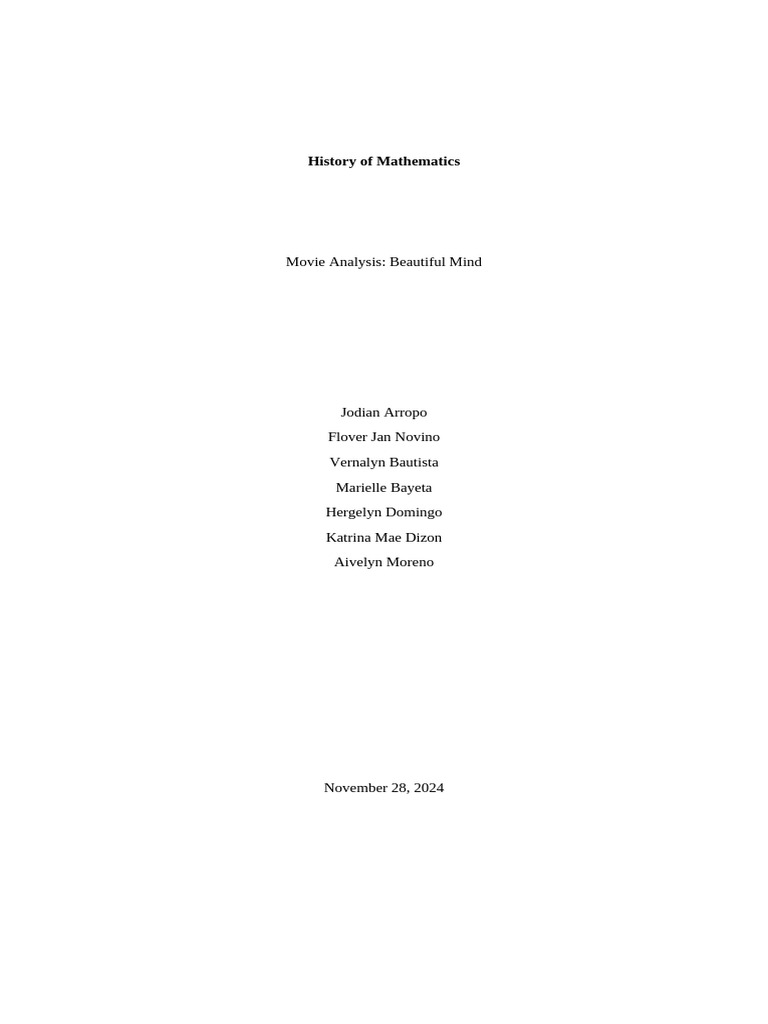 History of Mathematics

Movie Analysis: Beautiful Mind

Jodian Arropo
Flover Jan Novino
Vernalyn Bautista
Marielle Bayeta
Hergelyn Domingo
Katrina Mae Dizon
Aivelyn Moreno

November 28, 2024